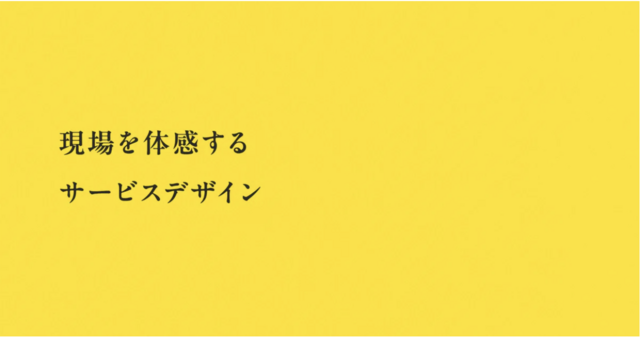 現場を体感する
サービスデザイン